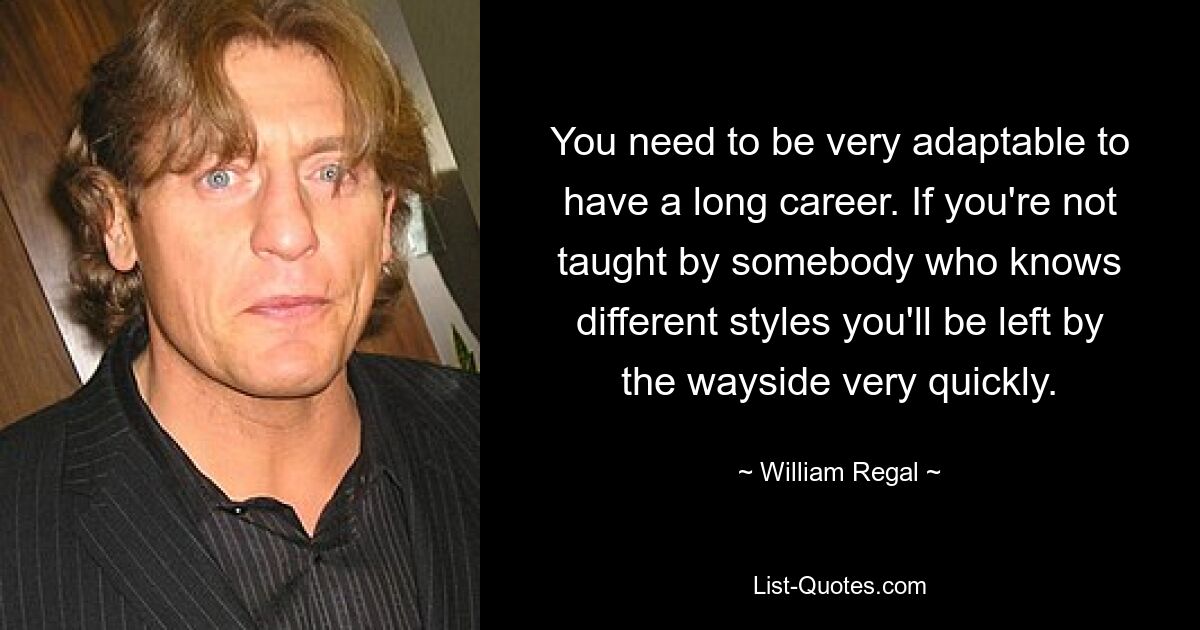 You need to be very adaptable to have a long career. If you're not taught by somebody who knows different styles you'll be left by the wayside very quickly.

~ William Regal ~

List-Quotes.com